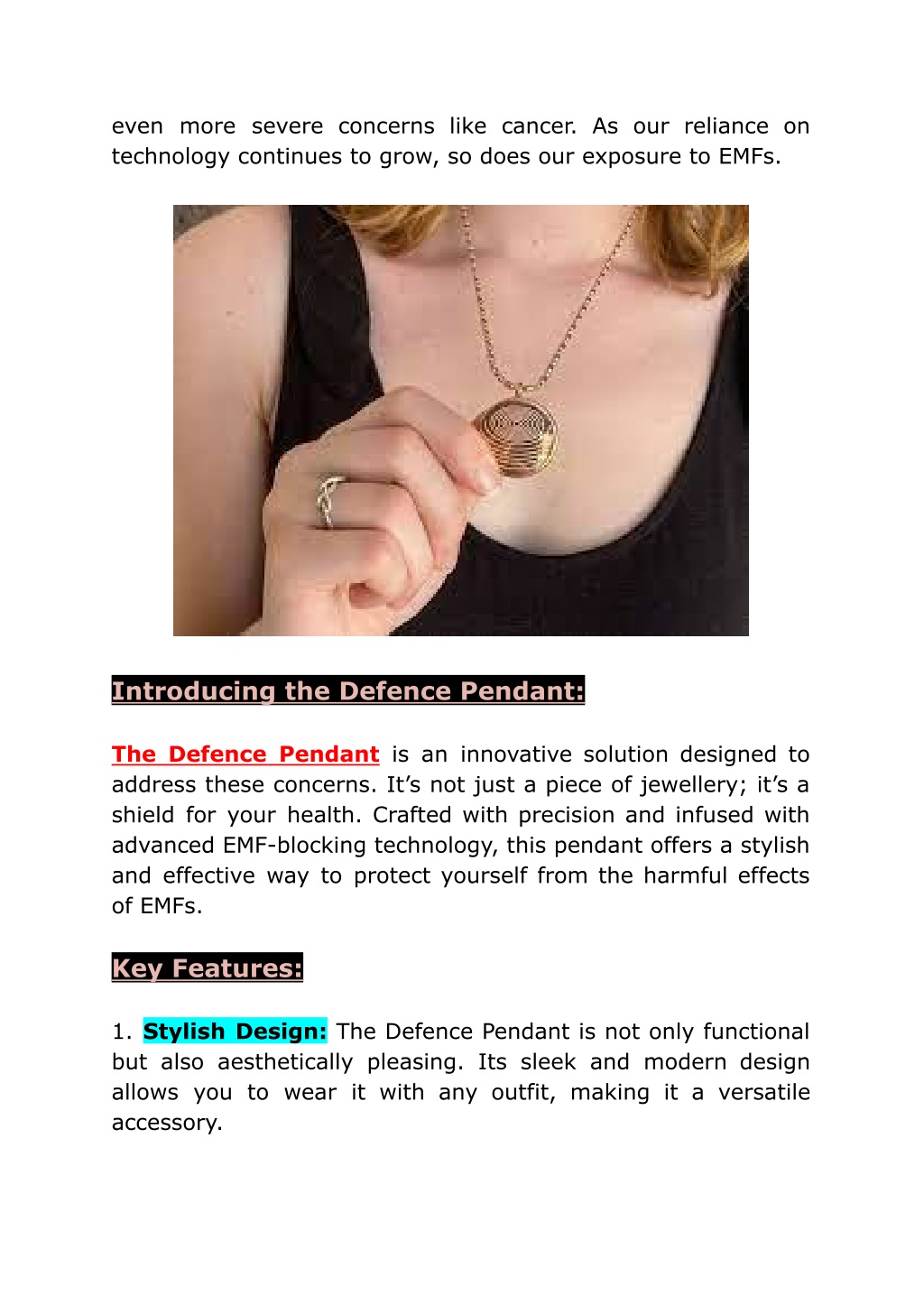 even more severe concerns like cancer. As our reliance on technology continues to grow, so does our exposure to EMFs.

Introducing the Defence Pendant:

The Defence Pendant is an innovative solution designed to address these concerns. It’s not just a piece of jewellery; it’s a shield for your health. Crafted with precision and infused with advanced EMF-blocking technology, this pendant offers a stylish and effective way to protect yourself from the harmful effects of EMFs.

Key Features:

1. Stylish Design: The Defence Pendant is not only functional but also aesthetically pleasing. Its sleek and modern design allows you to wear it with any outfit, making it a versatile accessory.